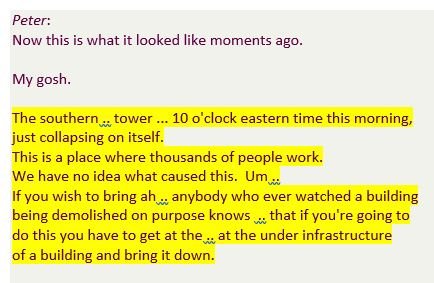 Peter:
Now this is what it looked like moments ago.

My gosh.

The southern .. tower ... 10 o'clock eastern time this morning, just collapsing on itself.
This is a place where thousands of people work.
We have no idea what caused this. Um ..
If you wish to bring ah .. anybody who ever watched a building being demolished on purpose knows .. that if you're going to do this you have to get at the .. at the under infrastructure of a building and bring it down.